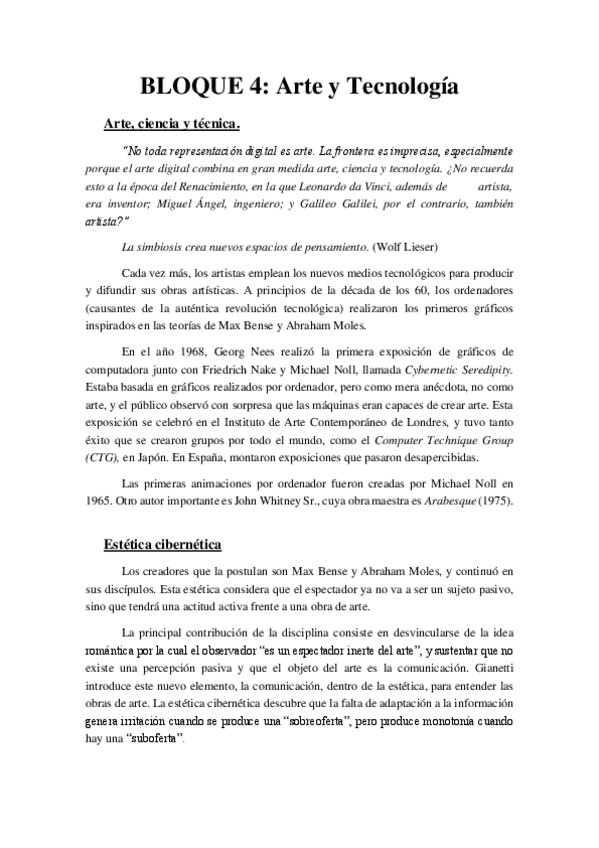 BLOQUE 4: Arte y Tecnología

Arte, ciencia y técnica.

"No toda representación digital es arte. La frontera es imprecisa, especialmente porque el arte digital combina en gran medida arte, ciencia y tecnología. ¿No recuerda esto a la época del Renacimiento, en la que Leonardo da Vinci, además de artista, era inventor; Miguel Ángel, ingeniero; y Galileo Galilei, por el contrario, también artista?"

La simbiosis crea nuevos espacios de pensamiento. (Wolf Lieser)

Cada vez más, los artistas emplean los nuevos medios tecnológicos para producir y difundir sus obras artísticas. A principios de la década de los 60, los ordenadores (causantes de la auténtica revolución tecnológica) realizaron los primeros gráficos inspirados en las teorías de Max Bense y Abraham Moles.

En el año 1968, Georg Nees realizó la primera exposición de gráficos de computadora junto con Friedrich Nake y Michael Noll, llamada Cybernetic Seredipity. Estaba basada en gráficos realizados por ordenador, pero como mera anécdota, no como arte, y el público observó con sorpresa que las máquinas eran capaces de crear arte. Esta exposición se celebró en el Instituto de Arte Contemporáneo de Londres, y tuvo tanto éxito que se crearon grupos por todo el mundo, como el Computer Technique Group (CTG), en Japón. En España, montaron exposiciones que pasaron desapercibidas.

Las primeras animaciones por ordenador fueron creadas por Michael Noll en 1965. Otro autor importante es John Whitney Sr., cuya obra maestra es Arabesque (1975).

Estética cibernética

Los creadores que la postulan son Max Bense y Abraham Moles, y continuó en sus discípulos. Esta estética considera que el espectador ya no va a ser un sujeto pasivo, sino que tendrá una actitud activa frente a una obra de arte.

La principal contribución de la disciplina consiste en desvincularse de la idea romántica por la cual el observador "es un espectador inerte del arte", y sustentar que no existe una percepción pasiva y que el objeto del arte es la comunicación. Gianetti introduce este nuevo elemento, la comunicación, dentro de la estética, para entender las obras de arte. La estética cibernética descubre que la falta de adaptación a la información genera irritación cuando se produce una "sobreoferta", pero produce monotonía cuando hay una "suboferta".